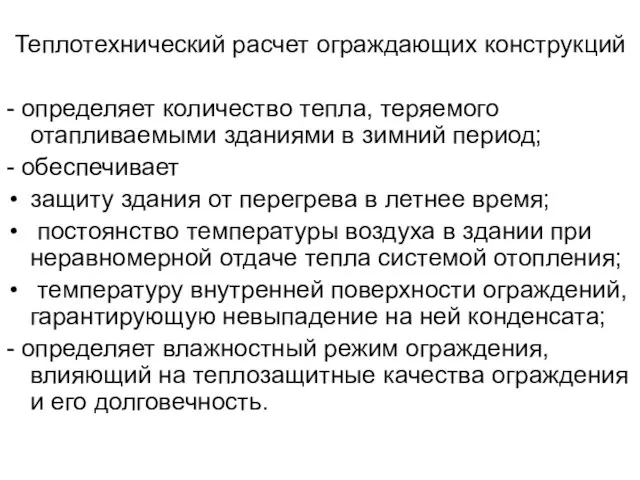 Теплотехнический расчет ограждающих конструкций

- определяет количество тепла, теряемого отапливаемыми зданиями в зимний период;
- обеспечивает
• защиту здания от перегрева в летнее время;
• постоянство температуры воздуха в здании при неравномерной отдаче тепла системой отопления;
• температуру внутренней поверхности ограждений, гарантирующую невыпадение на ней конденсата;
- определяет влажностный режим ограждения, влияющий на теплозащитные качества ограждения и его долговечность.